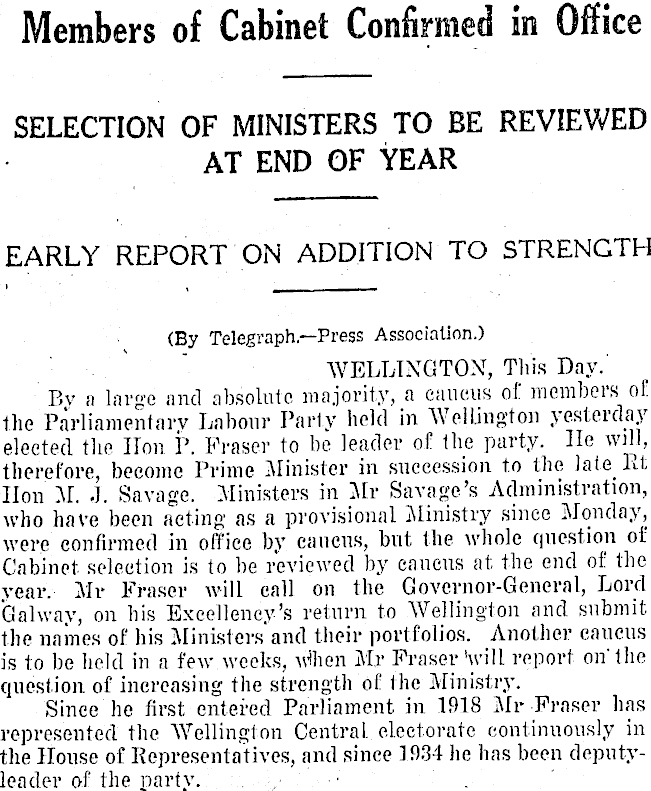 Members of Cabinet Confirmed in Office

SELECTION OF MINISTERS TO BE REVIEWED AT END OF YEAR

EARLY REPORT ON ADDITION TO STRENGTH

(By Telegraph.—Press Association.)

WELLINGTON, This Day.

By a large and absolute majority, a caucus of members of the Parliamentary Labour Party held in Wellington yesterday elected the Hon P. Fraser to be leader of the party. He will, therefore, become Prime Minister in succession to the late Rt Hon M. J. Savage. Ministers in Mr Savage's Administration, who have been acting as a provisional Ministry since Monday, were confirmed in office by caucus, but the whole question of Cabinet selection is to be reviewed by caucus at the end of the year. Mr Fraser will call on the Governor-General, Lord Galway, on his Excellency's return to Wellington and submit the names of his Ministers and their portfolios. Another caucus is to be held in a few weeks, when Mr Fraser will report on the question of increasing the strength of the Ministry.

Since he first entered Parliament in 1918 Mr Fraser has represented the Wellington Central electorate continuously in the House of Representatives, and since 1934 he has been deputy-leader of the party.